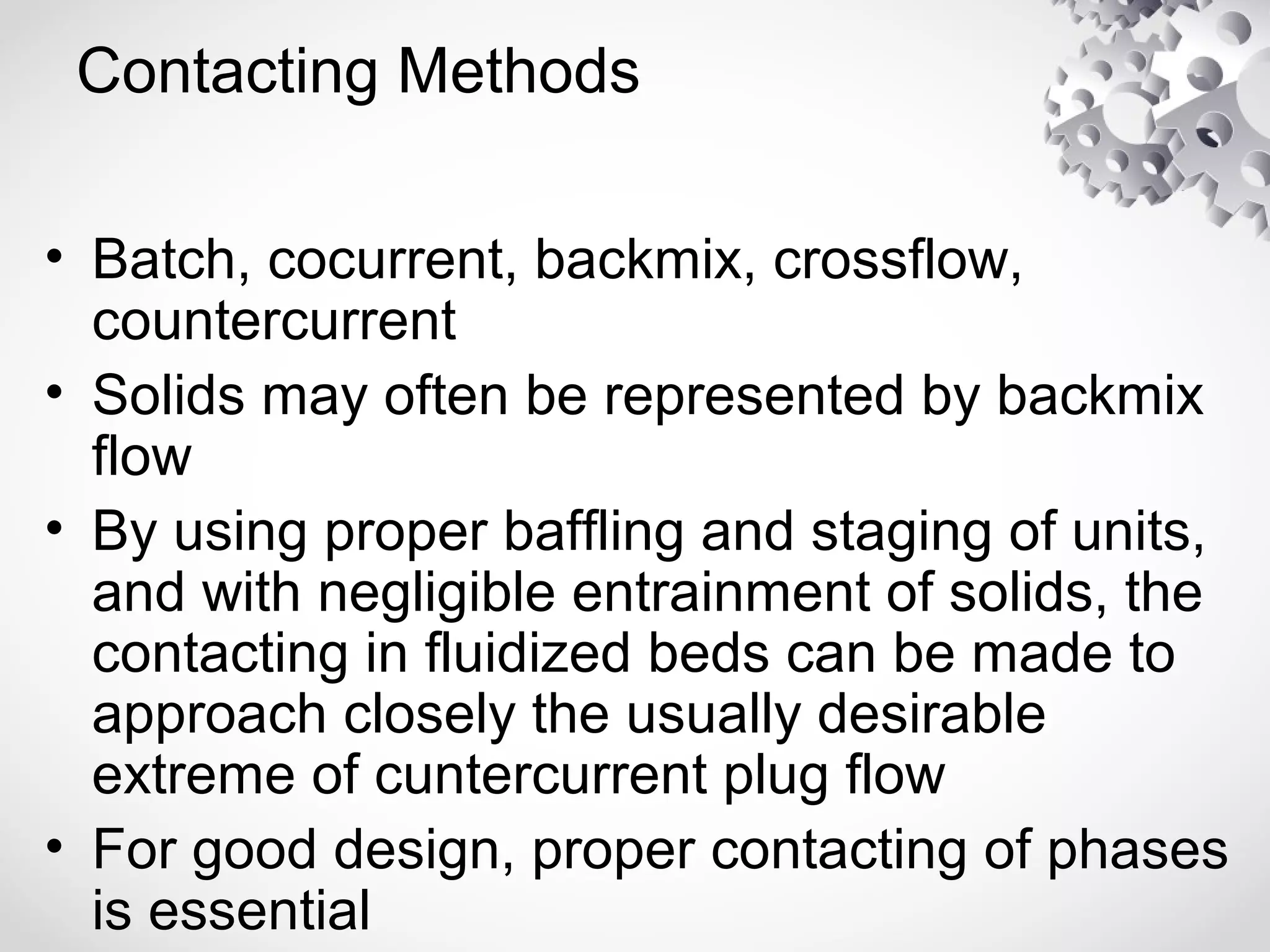 Contacting Methods

• Batch, cocurrent, backmix, crossflow, countercurrent
• Solids may often be represented by backmix flow
• By using proper baffling and staging of units, and with negligible entrainment of solids, the contacting in fluidized beds can be made to approach closely the usually desirable extreme of cuntercurrent plug flow
• For good design, proper contacting of phases is essential